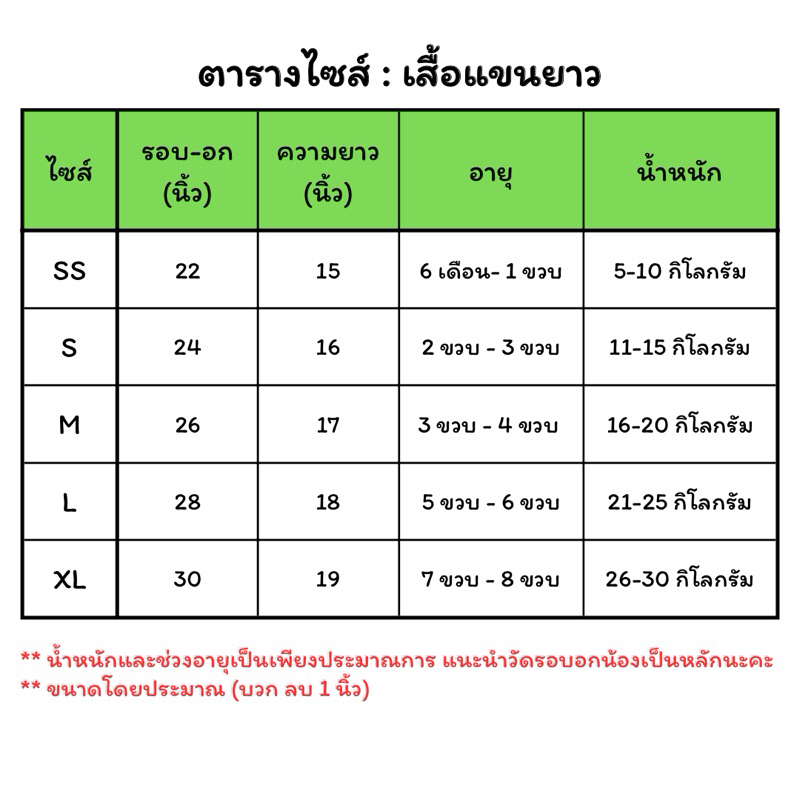 ตารางไซส์ : เสื้อแขนยาว

| ไซส์ | รอบ-อก (นิ้ว) | ความยาว (นิ้ว) | อายุ | น้ำหนัก |
|---|---|---|---|---|
| SS | 22 | 15 | 6 เดือน- 1 ขวบ | 5-10 กิโลกรัม |
| S | 24 | 16 | 2 ขวบ - 3 ขวบ | 11-15 กิโลกรัม |
| M | 26 | 17 | 3 ขวบ - 4 ขวบ | 16-20 กิโลกรัม |
| L | 28 | 18 | 5 ขวบ - 6 ขวบ | 21-25 กิโลกรัม |
| XL | 30 | 19 | 7 ขวบ - 8 ขวบ | 26-30 กิโลกรัม |

** น้ำหนักและช่วงอายุเป็นเพียงประมาณการ แนะนำวัดรอบอกน้องเป็นหลักนะคะ
** ขนาดโดยประมาณ (บวก ลบ 1 นิ้ว)